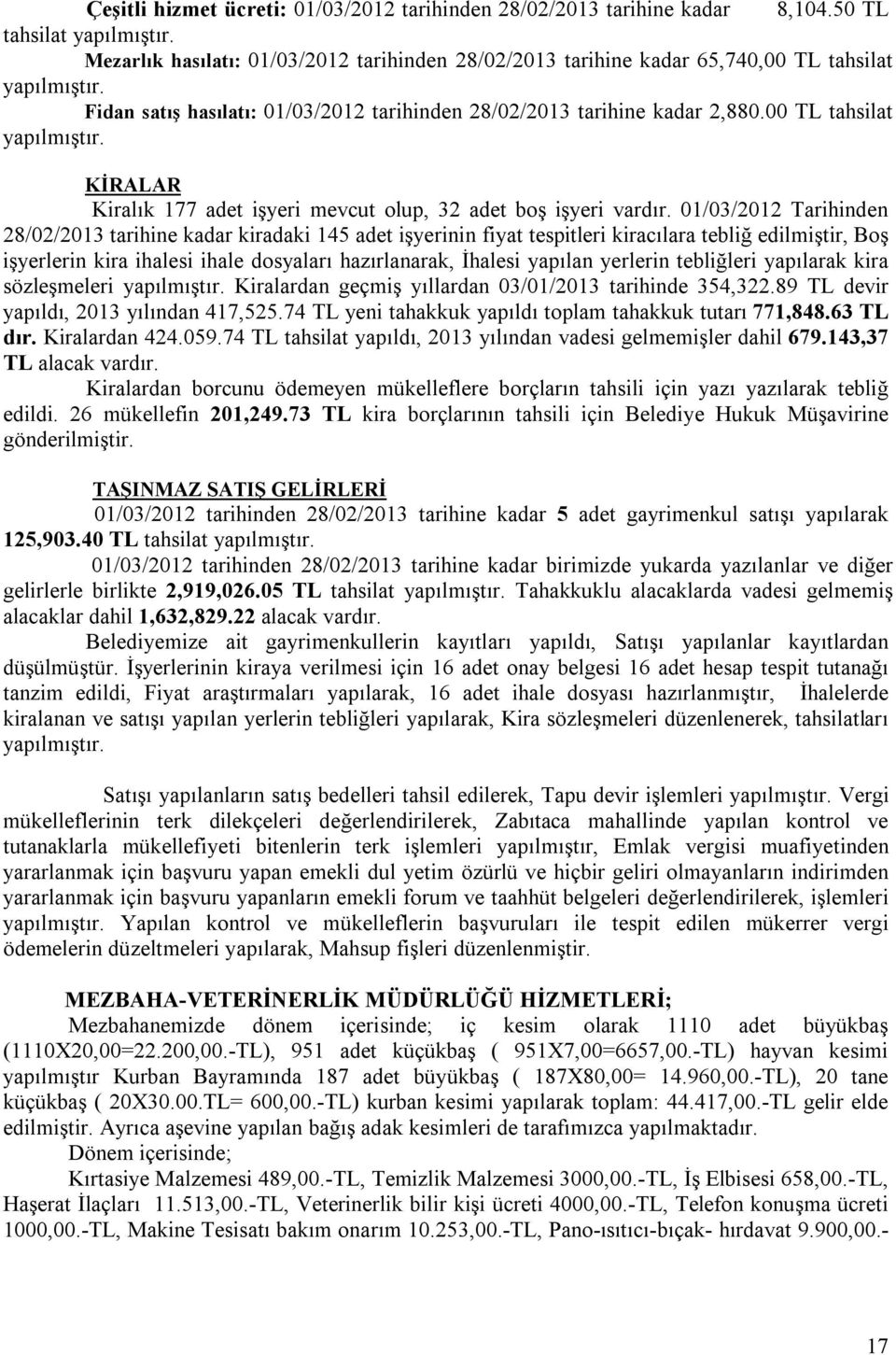 Çeşitli hizmet ücreti: 01/03/2012 tarihinden 28/02/2013 tarihine kadar 8,104.50 TL tahsilat yapılmıştır.

Mezarlık hasılatı: 01/03/2012 tarihinden 28/02/2013 tarihine kadar 65,740,00 TL tahsilat yapılmıştır.

Fidan satış hasılatı: 01/03/2012 tarihinden 28/02/2013 tarihine kadar 2,880.00 TL tahsilat yapılmıştır.

KİRALAR

Kiralık 177 adet işyeri mevcut olup, 32 adet boş işyeri vardır. 01/03/2012 Tarihinden 28/02/2013 tarihine kadar kiradaki 145 adet işyerinin fiyat tespitleri kiracılara tebliğ edilmiştir, Boş işyerlerin kira ihalesi ihale dosyaları hazırlanarak, İhalesi yapılan yerlerin tebliğleri yapılarak kira sözleşmeleri yapılmıştır. Kiralardan geçmiş yıllardan 03/01/2013 tarihinde 354,322.89 TL devir yapıldı, 2013 yılından 417,525.74 TL yeni tahakkuk yapıldı toplam tahakkuk tutarı 771,848.63 TL dır. Kiralardan 424.059.74 TL tahsilat yapıldı, 2013 yılından vadesi gelmemişler dahil 679.143,37 TL alacak vardır.

Kiralardan borcunu ödemeyen mükelleflere borçların tahsili için yazı yazılarak tebliğ edildi. 26 mükellefin 201,249.73 TL kira borçlarının tahsili için Belediye Hukuk Müşavirine gönderilmiştir.

TAŞINMAZ SATIŞ GELİRLERİ

01/03/2012 tarihinden 28/02/2013 tarihine kadar 5 adet gayrimenkul satışı yapılarak 125,903.40 TL tahsilat yapılmıştır.

01/03/2012 tarihinden 28/02/2013 tarihine kadar birimizde yukarda yazılanlar ve diğer gelirlerle birlikte 2,919,026.05 TL tahsilat yapılmıştır. Tahakkuklu alacaklarda vadesi gelmemiş alacaklar dahil 1,632,829.22 alacak vardır.

Belediyemize ait gayrimenkullerin kayıtları yapıldı, Satışı yapılanlar kayıtlardan düşülmüştür. İşyerlerinin kiraya verilmesi için 16 adet onay belgesi 16 adet hesap tespit tutanağı tanzim edildi, Fiyat araştırmaları yapılarak, 16 adet ihale dosyası hazırlanmıştır, İhalelerde kiralanan ve satışı yapılan yerlerin tebliğleri yapılarak, Kira sözleşmeleri düzenlenerek, tahsilatları yapılmıştır.

Satışı yapılanların satış bedelleri tahsil edilerek, Tapu devir işlemleri yapılmıştır. Vergi mükelleflerinin terk dilekçeleri değerlendirilerek, Zabıtaca mahallinde yapılan kontrol ve tutanaklarla mükellefiyeti bitenlerin terk işlemleri yapılmıştır, Emlak vergisi muafiyetinden yararlanmak için başvuru yapan emekli dul yetim özürlü ve hiçbir geliri olmayanların indirimden yararlanmak için başvuru yapanların emekli forum ve taahhüt belgeleri değerlendirilerek, işlemleri yapılmıştır. Yapılan kontrol ve mükelleflerin başvuruları ile tespit edilen mükerrer vergi ödemelerin düzeltmeleri yapılarak, Mahsup fişleri düzenlenmiştir.

MEZBAHA-VETERİNERLİK MÜDÜRLÜĞÜ HİZMETLERİ;

Mezbahanemizde dönem içerisinde; iç kesim olarak 1110 adet büyükbaş (1110X20,00=22.200,00.-TL), 951 adet küçükbaş ( 951X7,00=6657,00.-TL) hayvan kesimi yapılmıştır Kurban Bayramında 187 adet büyükbaş ( 187X80,00= 14.960,00.-TL), 20 tane küçükbaş ( 20X30.00.TL= 600,00.-TL) kurban kesimi yapılarak toplam: 44.417,00.-TL gelir elde edilmiştir. Ayrıca aşevine yapılan bağış adak kesimleri de tarafımızca yapılmaktadır.

Dönem içerisinde;

Kırtasiye Malzemesi 489,00.-TL, Temizlik Malzemesi 3000,00.-TL, İş Elbisesi 658,00.-TL, Haşerat İlaçları 11.513,00.-TL, Veterinerlik bilir kişi ücreti 4000,00.-TL, Telefon konuşma ücreti 1000,00.-TL, Makine Tesisatı bakım onarım 10.253,00.-TL, Pano-ısıtıcı-bıçak- hırdavat 9.900,00.-

17